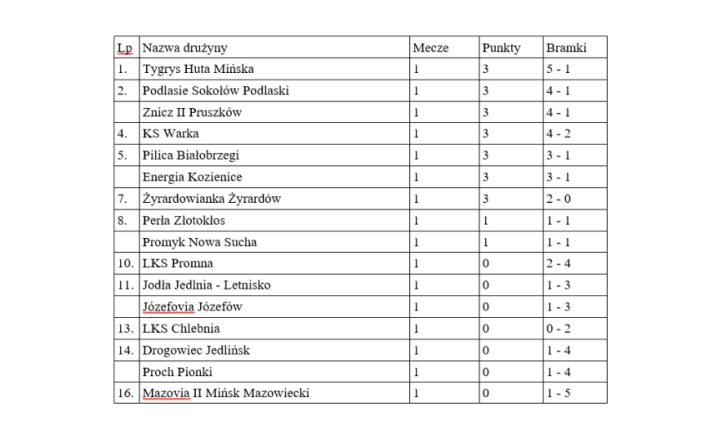 | Lp | Nazwa drużyny | Mecze | Punkty | Bramki |
|---|---|---|---|---|
| 1. | Tygrys Huta Mińska | 1 | 3 | 5 - 1 |
| 2. | Podlasie Sokołów Podlaski | 1 | 3 | 4 - 1 |
| | Znicz II Pruszków | 1 | 3 | 4 - 1 |
| 4. | KS Warka | 1 | 3 | 4 - 2 |
| 5. | Pilica Białobrzegi | 1 | 3 | 3 - 1 |
| | Energia Kozienice | 1 | 3 | 3 - 1 |
| 7. | Żyrardowianka Żyrardów | 1 | 3 | 2 - 0 |
| 8. | Perła Złotokłos | 1 | 1 | 1 - 1 |
| | Promyk Nowa Sucha | 1 | 1 | 1 - 1 |
| 10. | LKS Promna | 1 | 0 | 2 - 4 |
| 11. | Jodła Jedlnia - Letnisko | 1 | 0 | 1 - 3 |
| | Józefovia Józefów | 1 | 0 | 1 - 3 |
| 13. | LKS Chlebnia | 1 | 0 | 0 - 2 |
| 14. | Drogowiec Jedlińsk | 1 | 0 | 1 - 4 |
| | Proch Pionki | 1 | 0 | 1 - 4 |
| 16. | Mazovia II Mińsk Mazowiecki | 1 | 0 | 1 - 5 |